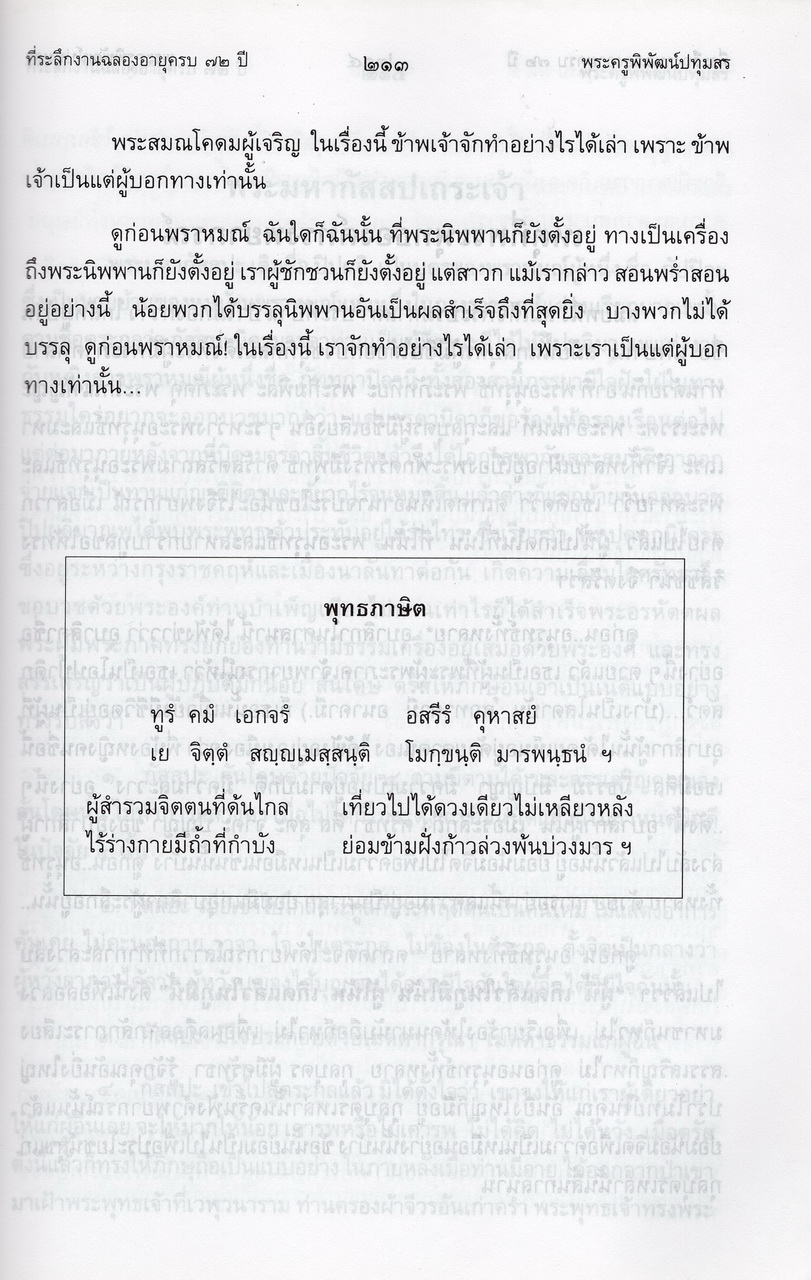 ที่ระลึกงานฉลองอายุครบ ๗๒ ปี ๒๑๓ พระครูพิพัฒน์ปทุมสร

พระสมณโคดมผู้เจริญ ในเรื่องนี้ ข้าพเจ้าจักทำอย่างไรได้เล่า เพราะ ข้าพเจ้าเป็นแต่ผู้บอกทางเท่านั้น

ดูก่อนพราหมณ์ ฉันใดก็ฉันนั้น ที่พระนิพพานก็ยังตั้งอยู่ ทางเป็นเครื่องถึงพระนิพพานก็ยังตั้งอยู่ เราผู้ชักชวนก็ยังตั้งอยู่ แต่สาวก แม้เรากล่าว สอนพร่ำสอนอยู่อย่างนี้ น้อยพวกได้บรรลุนิพพานอันเป็นผลสำเร็จถึงที่สุดยิ่ง บางพวกไม่ได้บรรลุ ดูก่อนพราหมณ์! ในเรื่องนี้ เราจักทำอย่างไรได้เล่า เพราะเราเป็นแต่ผู้บอกทางเท่านั้น...

พุทธภาษิต

ทูรํ คมํ เอกจรํ อสรีรํ คุหาสยํ
เย จิตฺตํ สญฺญเมสฺสนฺติ โมกฺขนฺติ มารพนฺธนํ ฯ

ผู้สำรวมจิตตนที่ดั้นไกล เที่ยวไปได้ดวงเดียวไม่เหลียวหลัง
ไร้ร่างกายมีถ้ำที่กำบัง ย่อมข้ามฝั่งก้าวล่วงพ้นบ่วงมาร ฯ